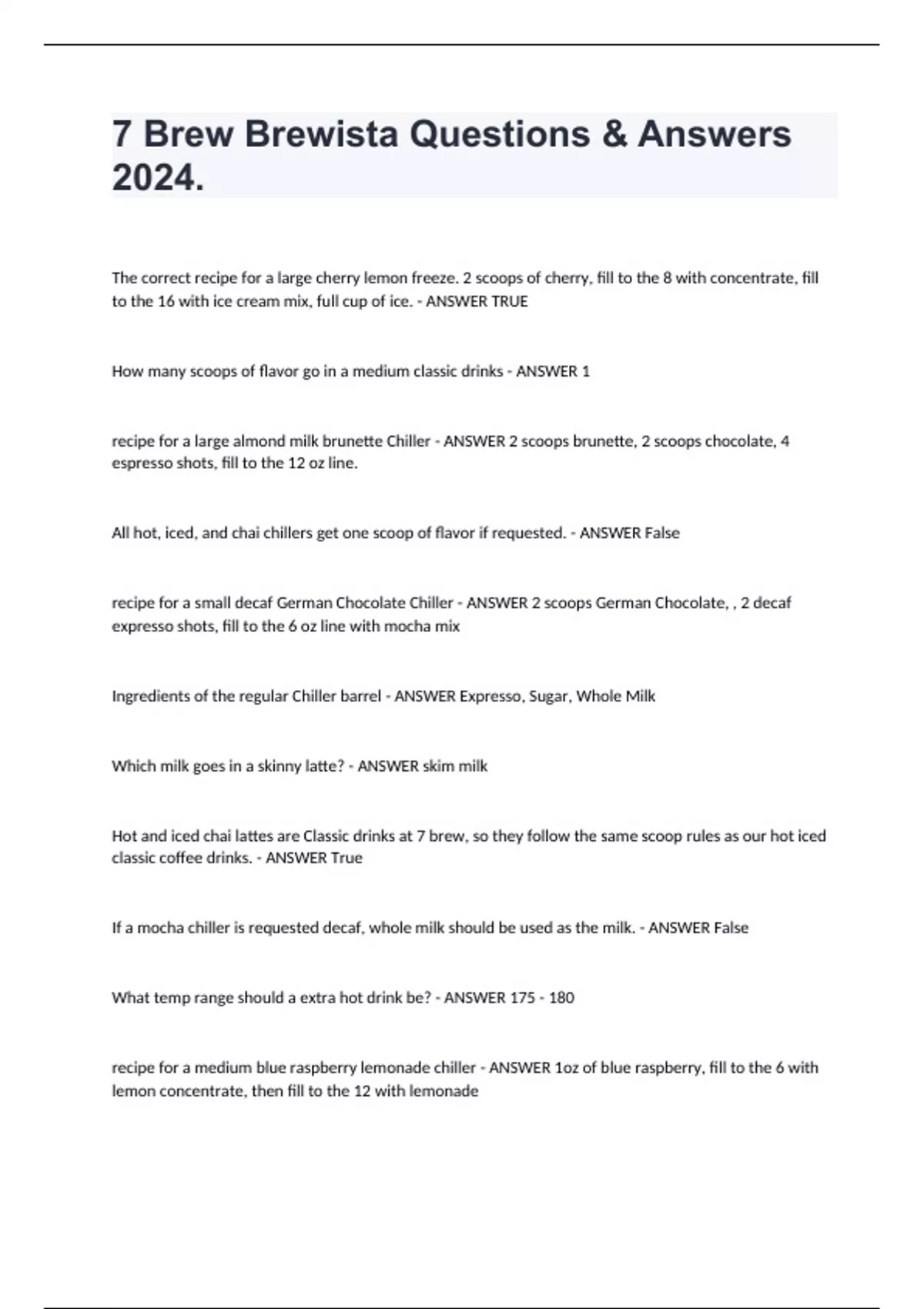 7 Brew Brewista Questions & Answers 2024.

The correct recipe for a large cherry lemon freeze. 2 scoops of cherry, fill to the 8 with concentrate, fill to the 16 with ice cream mix, full cup of ice. - ANSWER TRUE

How many scoops of flavor go in a medium classic drinks - ANSWER 1

recipe for a large almond milk brunette Chiller - ANSWER 2 scoops brunette, 2 scoops chocolate, 4 espresso shots, fill to the 12 oz line.

All hot, iced, and chai chillers get one scoop of flavor if requested. - ANSWER False

recipe for a small decaf German Chocolate Chiller - ANSWER 2 scoops German Chocolate, , 2 decaf expresso shots, fill to the 6 oz line with mocha mix

Ingredients of the regular Chiller barrel - ANSWER Expresso, Sugar, Whole Milk

Which milk goes in a skinny latte? - ANSWER skim milk

Hot and iced chai lattes are Classic drinks at 7 brew, so they follow the same scoop rules as our hot iced classic coffee drinks. - ANSWER True

If a mocha chiller is requested decaf, whole milk should be used as the milk. - ANSWER False

What temp range should a extra hot drink be? - ANSWER 175 - 180

recipe for a medium blue raspberry lemonade chiller - ANSWER 1oz of blue raspberry, fill to the 6 with lemon concentrate, then fill to the 12 with lemonade